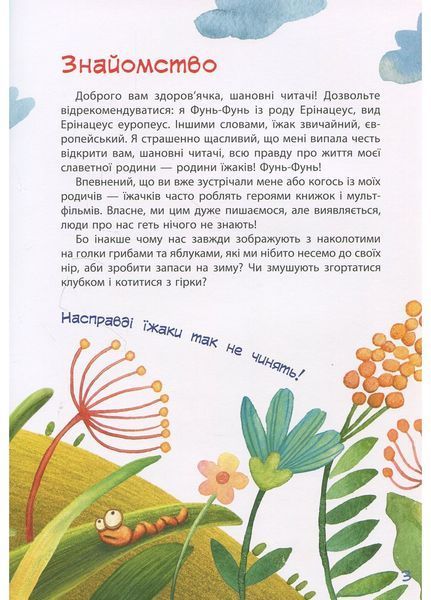 Знайомство

Доброго вам здоров'ячка, шановні читачі! Дозвольте відрекомендуватися: я Фунь-Фунь із роду Ерінацеус, вид Ерінацеус еуропеус. Іншими словами, їжак звичайний, європейський. Я страшенно щасливий, що мені випала честь відкрити вам, шановні читачі, всю правду про життя моєї славетної родини — родини їжаків! Фунь-Фунь!

Впевнений, що ви вже зустрічали мене або когось із моїх родичів — їжачків часто роблять героями книжок і мультфільмів. Власне, ми цим дуже пишаємося, але виявляється, люди про нас геть нічого не знають!

Бо інакше чому нас завжди зображують з наколотими на голки грибами та яблуками, які ми нібито несемо до своїх нір, аби зробити запаси на зиму? Чи змушують згортатися клубком і котитися з гірки?

Насправді їжаки так не чинять!

3